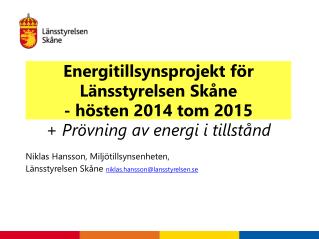 Länsstyrelsen Skåne

Energitillsynsprojekt för Länsstyrelsen Skåne - hösten 2014 tom 2015

+ Prövning av energi i tillstånd

Niklas Hansson, Miljötillsynsenheten,
Länsstyrelsen Skåne niklas.hansson@lansstyrelsen.se